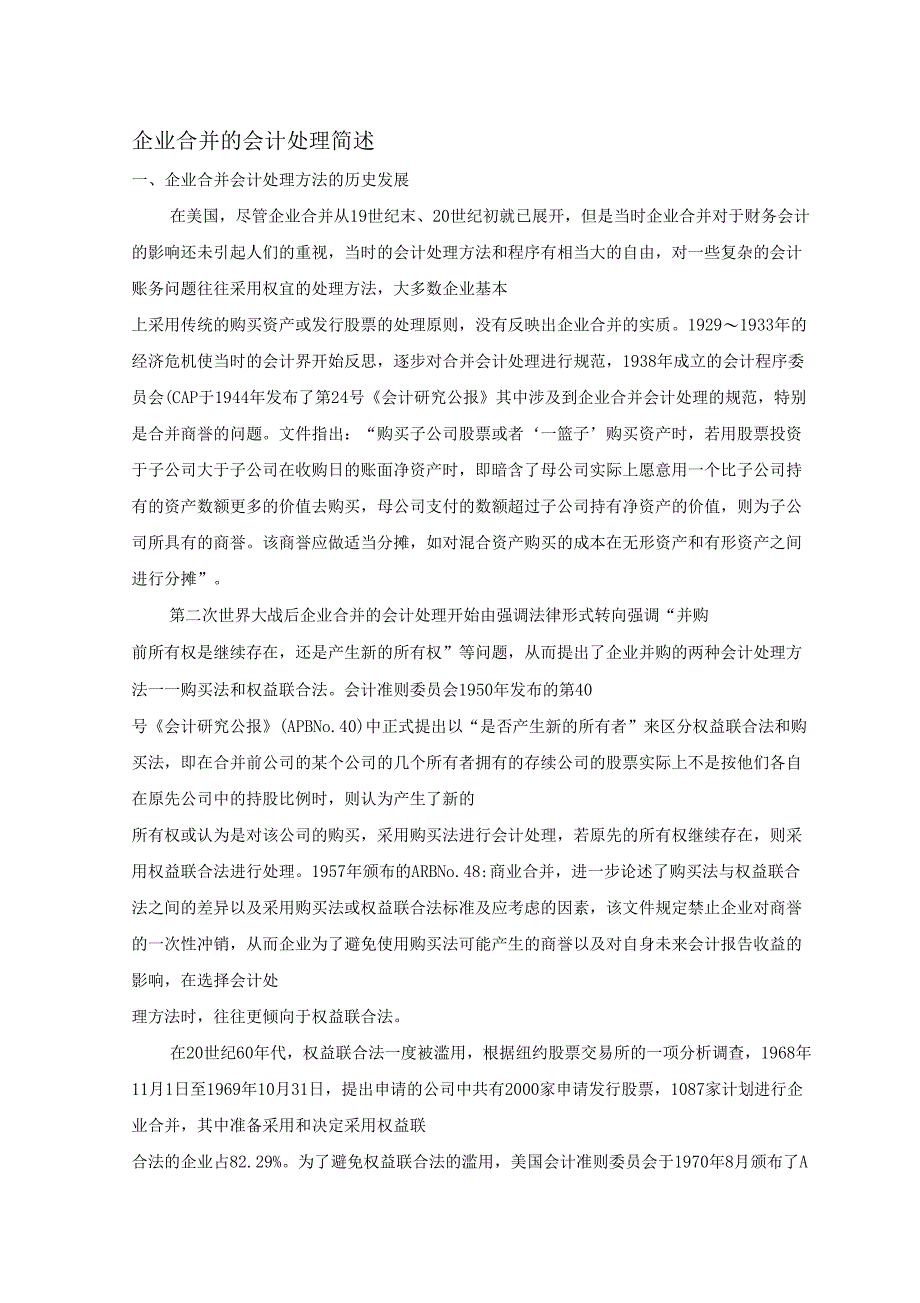 企业合并的会计处理简述

一、企业合并会计处理方法的历史发展

在美国，尽管企业合并从19世纪末、20世纪初就已展开，但是当时企业合并对于财务会计的影响还未引起人们的重视，当时的会计处理方法和程序有相当大的自由，对一些复杂的会计账务问题往往采用权宜的处理方法，大多数企业基本上采用传统的购买资产或发行股票的处理原则，没有反映出企业合并的实质。1929～1933年的经济危机使当时的会计界开始反思，逐步对合并会计处理进行规范，1938年成立的会计程序委员会(CAP于1944年发布了第24号《会计研究公报》其中涉及到企业合并会计处理的规范，特别是合并商誉的问题。文件指出：“购买子公司股票或者‘一篮子’购买资产时，若用股票投资于子公司大于子公司在收购日的账面净资产时，即暗含了母公司实际上愿意用一个比子公司持有的资产数额更多的价值去购买，母公司支付的数额超过子公司持有净资产的价值，则为子公司所具有的商誉。该商誉应做适当分摊，如对混合资产购买的成本在无形资产和有形资产之间进行分摊”。

第二次世界大战后企业合并的会计处理开始由强调法律形式转向强调“并购前所有权是继续存在，还是产生新的所有权”等问题，从而提出了企业并购的两种会计处理方法一一购买法和权益联合法。会计准则委员会1950年发布的第40号《会计研究公报》(APBNo.40)中正式提出以“是否产生新的所有者”来区分权益联合法和购买法，即在合并前公司的某个公司的几个所有者拥有的存续公司的股票实际上不是按他们各自在原先公司中的持股比例时，则认为产生了新的所有权或认为是对该公司的购买，采用购买法进行会计处理，若原先的所有权继续存在，则采用权益联合法进行处理。1957年颁布的ARBNo.48:商业合并，进一步论述了购买法与权益联合法之间的差异以及采用购买法或权益联合法标准及应考虑的因素，该文件规定禁止企业对商誉的一次性冲销，从而企业为了避免使用购买法可能产生的商誉以及对自身未来会计报告收益的影响，在选择会计处理方法时，往往更倾向于权益联合法。

在20世纪60年代，权益联合法一度被滥用，根据纽约股票交易所的一项分析调查，1968年11月1日至1969年10月31日，提出申请的公司中共有2000家申请发行股票，1087家计划进行企业合并，其中准备采用和决定采用权益联合法的企业占82.29%。为了避免权益联合法的滥用，美国会计准则委员会于1970年8月颁布了A